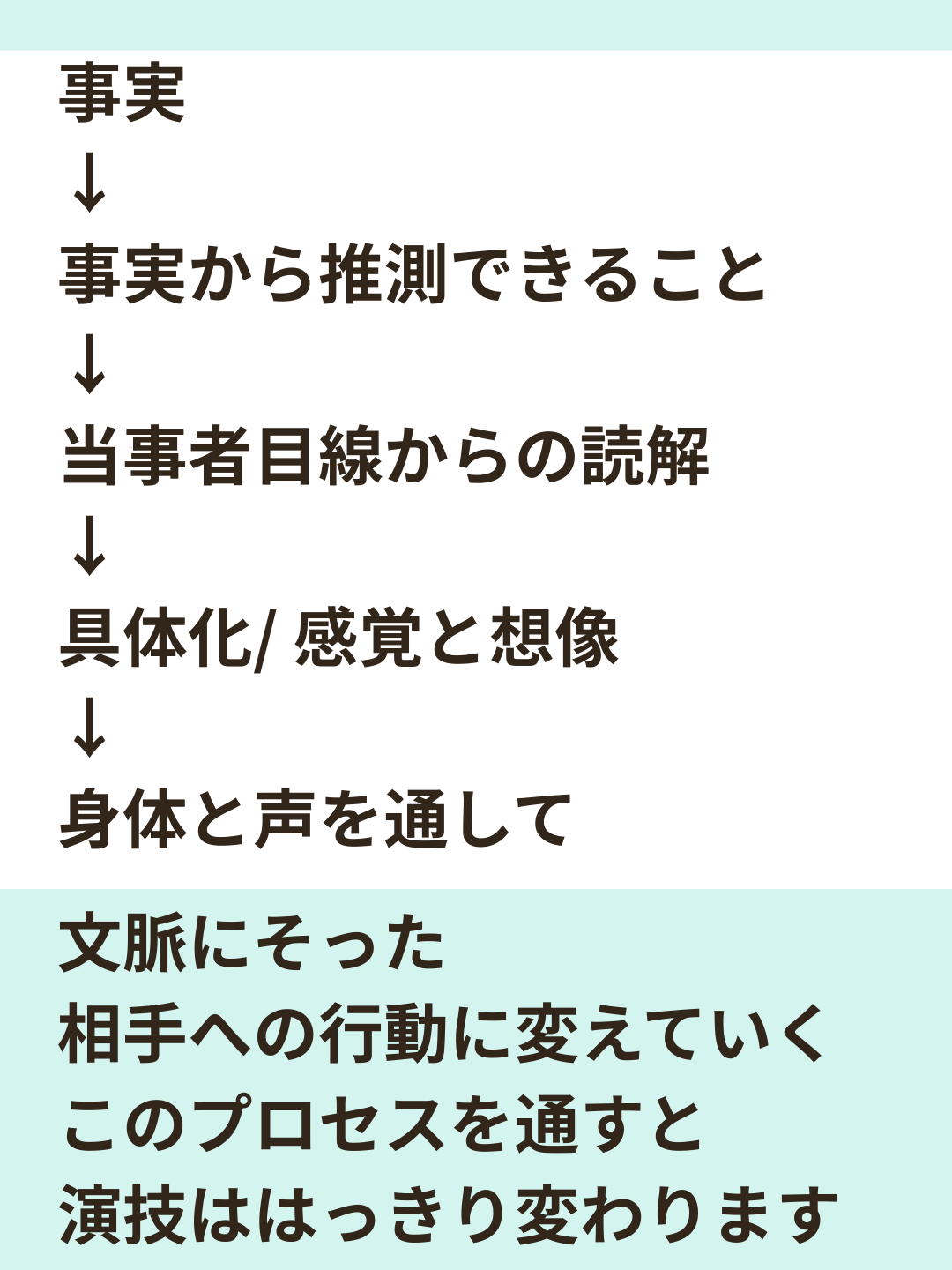 事実
↓
事実から推測できること
↓
当事者目線からの読解
↓
具体化/ 感覚と想像
↓
身体と声を通して

文脈にそった
相手への行動に変えていく
このプロセスを通すと
演技ははっきり変わります